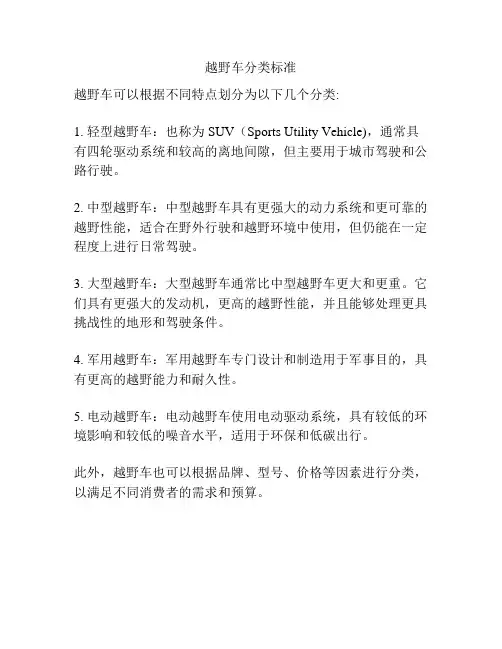 越野车分类标准

越野车可以根据不同特点划分为以下几个分类:

1. 轻型越野车：也称为 SUV（Sports Utility Vehicle)，通常具有四轮驱动系统和较高的离地间隙，但主要用于城市驾驶和公路行驶。

2. 中型越野车：中型越野车具有更强大的动力系统和更可靠的越野性能，适合在野外行驶和越野环境中使用，但仍能在一定程度上进行日常驾驶。

3. 大型越野车：大型越野车通常比中型越野车更大和更重。它们具有更强大的发动机，更高的越野性能，并且能够处理更具挑战性的地形和驾驶条件。

4. 军用越野车：军用越野车专门设计和制造用于军事目的，具有更高的越野能力和耐久性。

5. 电动越野车：电动越野车使用电动驱动系统，具有较低的环境影响和较低的噪音水平，适用于环保和低碳出行。

此外，越野车也可以根据品牌、型号、价格等因素进行分类，以满足不同消费者的需求和预算。